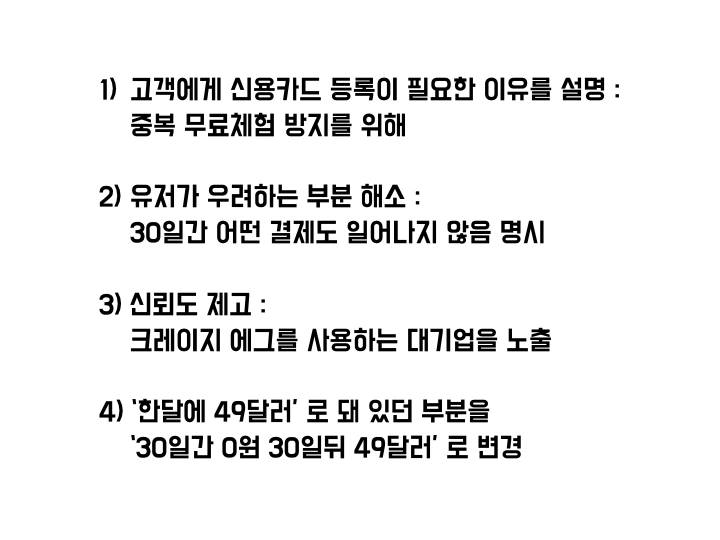 1) 고객에게 신용카드 등록이 필요한 이유를 설명 :
중복 무료체험 방지를 위해

2) 유저가 우려하는 부분 해소 :
30일간 어떤 결제도 일어나지 않음 명시

3) 신뢰도 제고 :
크레이지 에그를 사용하는 대기업을 노출

4) '한달에 49달러' 로 돼 있던 부분을
'30일간 0원 30일뒤 49달러' 로 변경